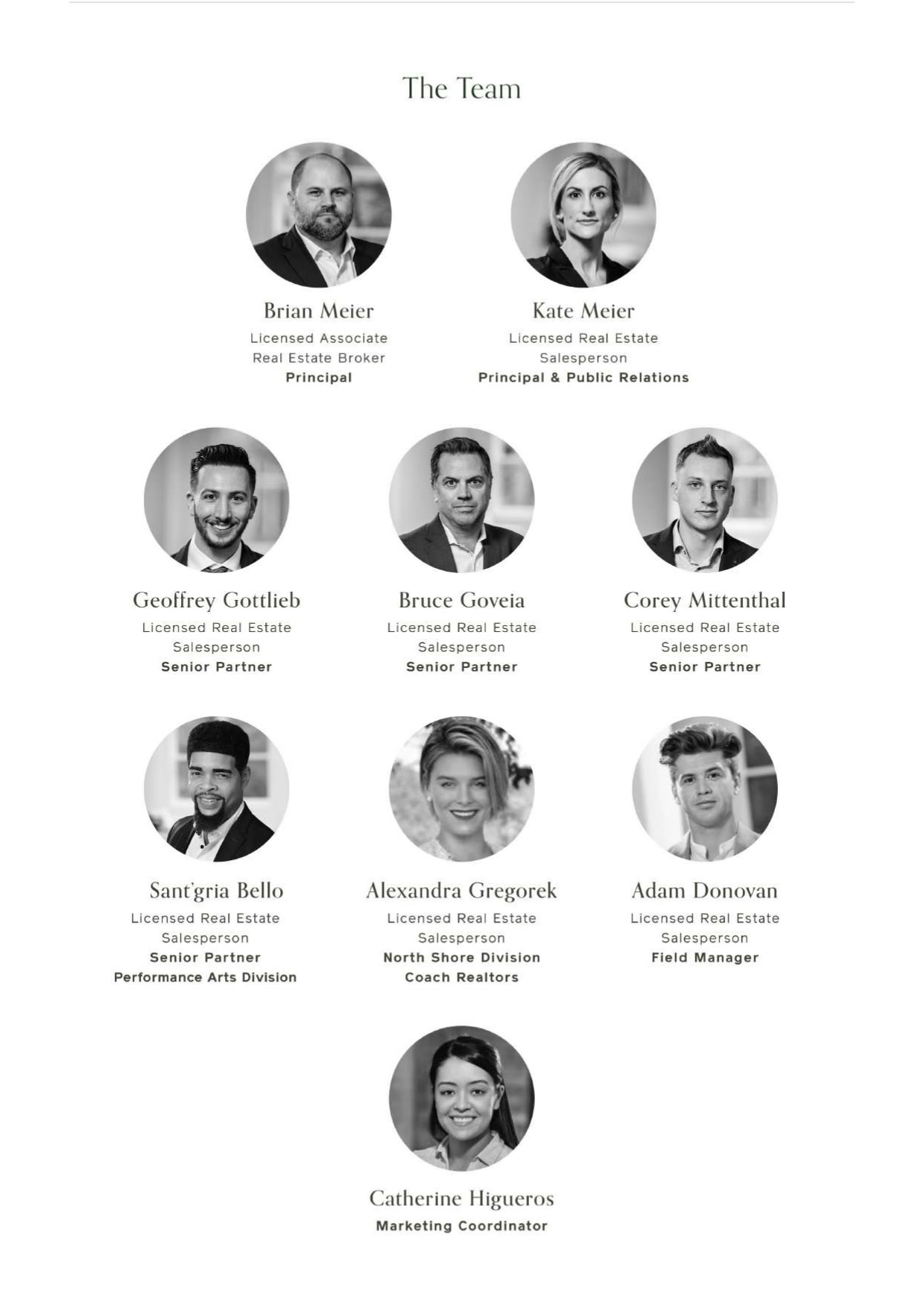 The Team

Brian Meier
Licensed Associate
Real Estate Broker
Principal

Kate Meier
Licensed Real Estate
Salesperson
Principal & Public Relations

Geoffrey Gottlieb
Licensed Real Estate
Salesperson
Senior Partner

Bruce Goveia
Licensed Real Estate
Salesperson
Senior Partner

Corey Mittenthal
Licensed Real Estate
Salesperson
Senior Partner

Sant'gria Bello
Licensed Real Estate
Salesperson
Senior Partner
Performance Arts Division

Alexandra Gregorek
Licensed Real Estate
Salesperson
North Shore Division
Coach Realtors

Adam Donovan
Licensed Real Estate
Salesperson
Field Manager

Catherine Higueros
Marketing Coordinator